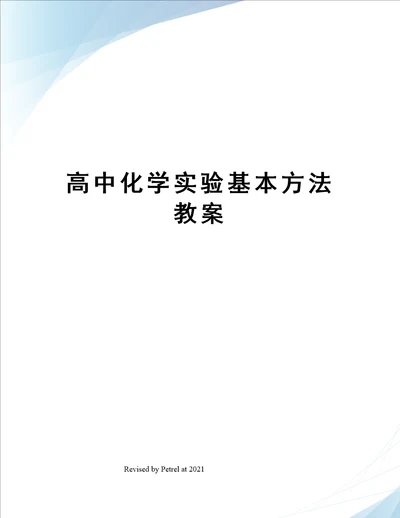 高中化学实验基本方法教案

Revised by Petrel at 2021